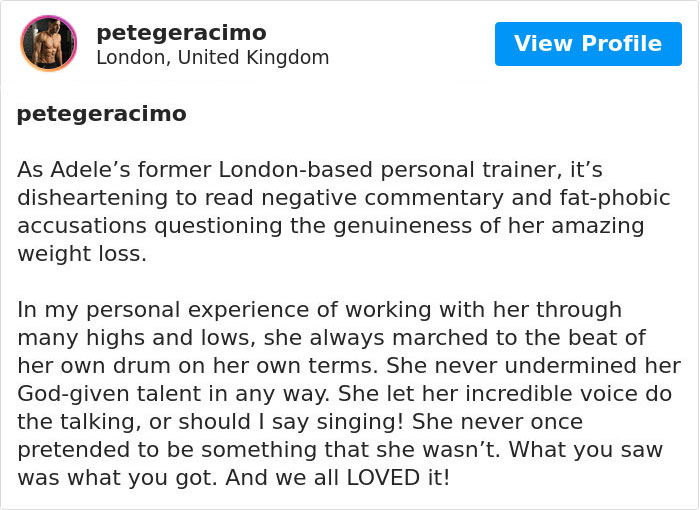 petegeracimo
London, United Kingdom

View Profile

petegeracimo

As Adele’s former London-based personal trainer, it’s disheartening to read negative commentary and fat-phobic accusations questioning the genuineness of her amazing weight loss.

In my personal experience of working with her through many highs and lows, she always marched to the beat of her own drum on her own terms. She never undermined her God-given talent in any way. She let her incredible voice do the talking, or should I say singing! She never once pretended to be something that she wasn’t. What you saw was what you got. And we all LOVED it!